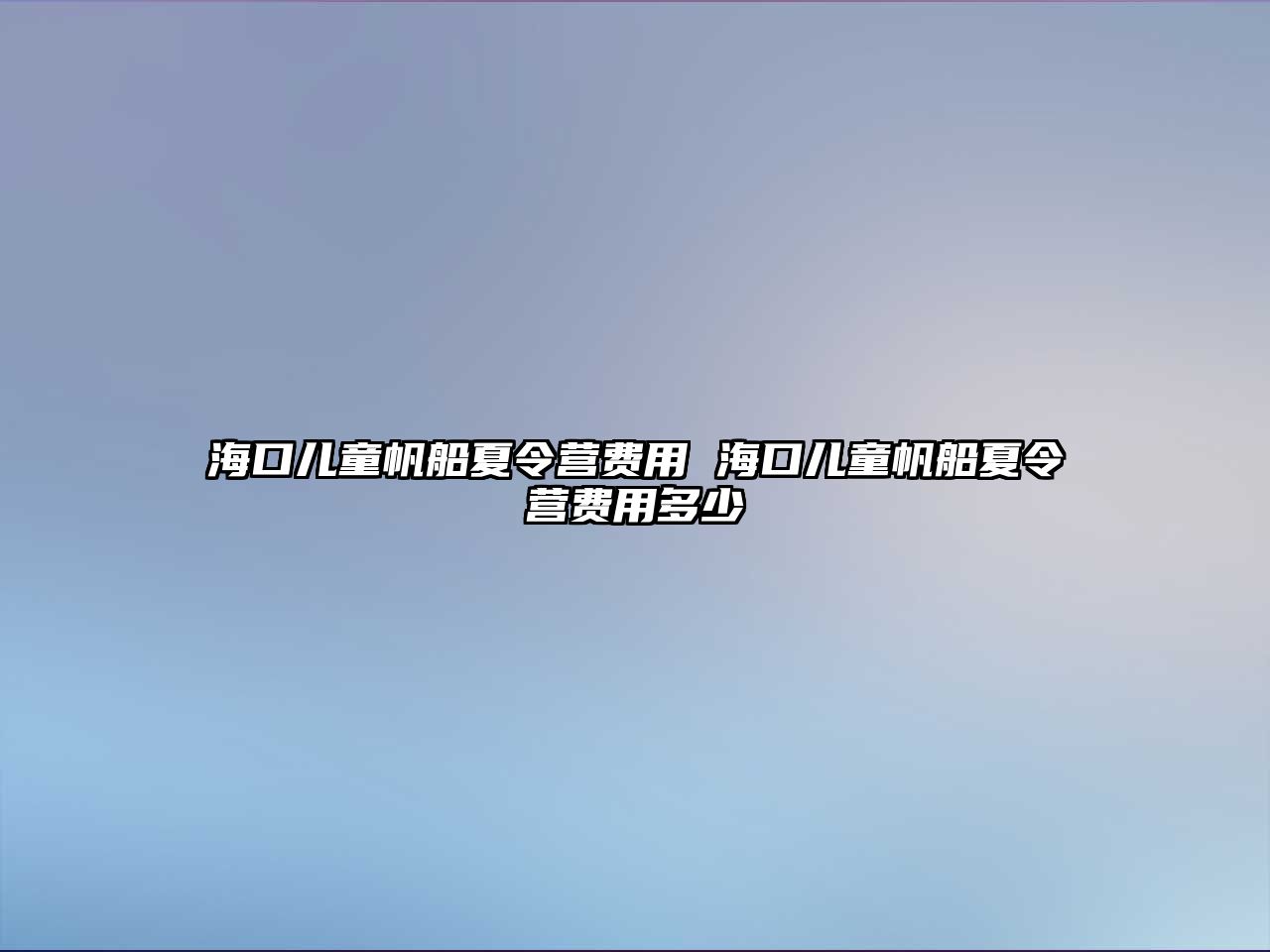 海口儿童帆船夏令营费用 海口儿童帆船夏令营费用多少